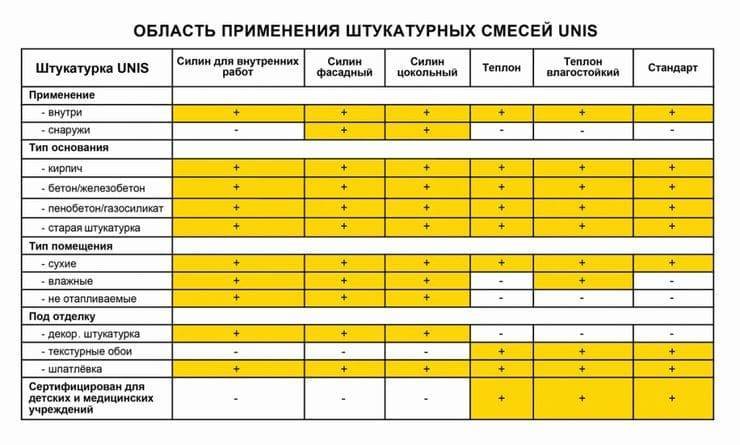 ОБЛАСТЬ ПРИМЕНЕНИЯ ШТУКАТУРНЫХ СМЕСЕЙ UNIS

| Штукатурка UNIS | Силин для внутренних работ | Силин фасадный | Силин цокольный | Теплон | Теплон влагостойкий | Стандарт |
|---|---|---|---|---|---|---|
| Применение | | | | | | |
| - внутри | + | + | + | + | + | + |
| - снаружи | - | + | + | - | - | - |
| Тип основания | | | | | | |
| - кирпич | + | + | + | + | + | + |
| - бетон/железобетон | + | + | + | + | + | + |
| - пенобетон/газосиликат | + | + | + | + | + | + |
| - старая штукатурка | + | + | + | + | + | + |
| Тип помещения | | | | | | |
| - сухие | + | + | + | + | + | + |
| - влажные | + | + | + | - | + | - |
| - не отапливаемые | + | + | + | - | - | - |
| Под отделку | | | | | | |
| - декор. штукатурка | + | + | + | - | - | - |
| - текстурные обои | - | - | - | + | + | + |
| - шпатлёвка | + | + | + | + | + | + |
| Сертифицирован для детских и медицинских учреждений | - | - | - | + | + | + |